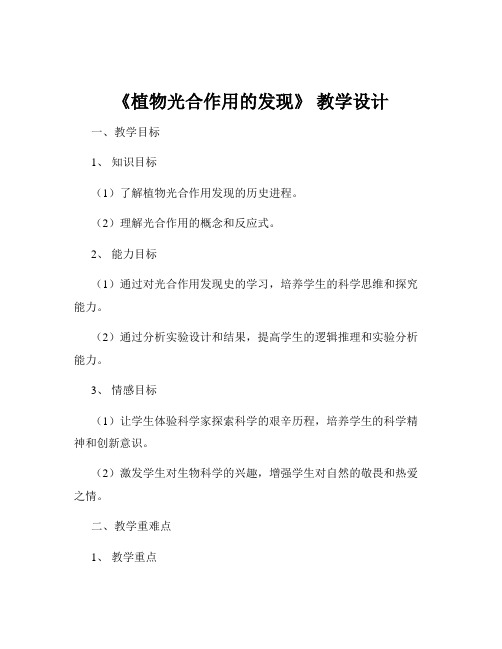 《植物光合作用的发现》 教学设计

一、教学目标

1、 知识目标

（1）了解植物光合作用发现的历史进程。

（2）理解光合作用的概念和反应式。

2、 能力目标

（1）通过对光合作用发现史的学习，培养学生的科学思维和探究能力。

（2）通过分析实验设计和结果，提高学生的逻辑推理和实验分析能力。

3、 情感目标

（1）让学生体验科学家探索科学的艰辛历程，培养学生的科学精神和创新意识。

（2）激发学生对生物科学的兴趣，增强学生对自然的敬畏和热爱之情。

二、教学重难点

1、 教学重点